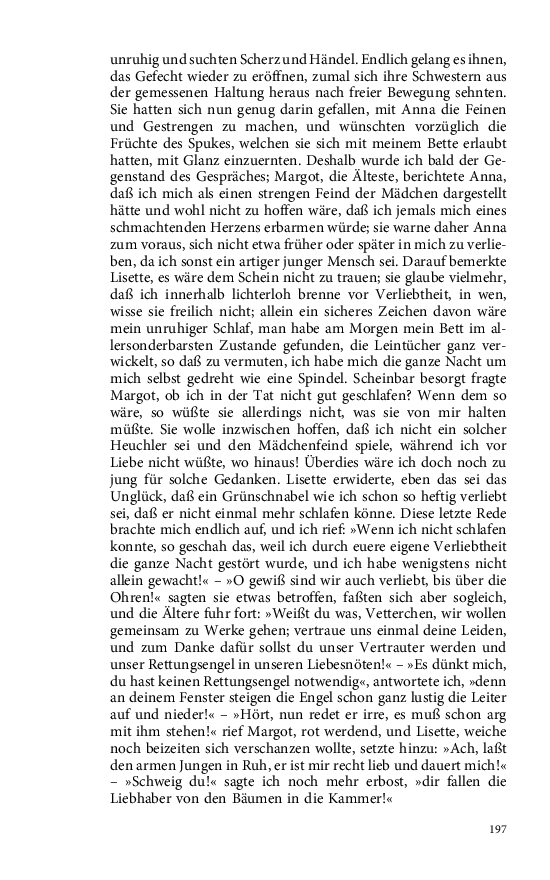 unruhig und suchten Scherz und Händel. Endlich gelang es ihnen, das Gefecht wieder zu eröffnen, zumal sich ihre Schwestern aus der gemessenen Haltung heraus nach freier Bewegung sehnten. Sie hatten sich nun genug darin gefallen, mit Anna die Feinen und Gestrengen zu machen, und wünschten vorzüglich die Früchte des Spukes, welchen sie sich mit meinem Bette erlaubt hatten, mit Glanz einzuernten. Deshalb wurde ich bald der Gegenstand des Gespräches; Margot, die Älteste, berichtete Anna, daß ich mich als einen strengen Feind der Mädchen dargestellt hätte und wohl nicht zu hoffen wäre, daß ich jemals mich eines schmachtenden Herzens erbarmen würde; sie warne daher Anna zum voraus, sich nicht etwa früher oder später in mich zu verlieben, da ich sonst ein artiger junger Mensch sei. Darauf bemerkte Lisette, es wäre dem Schein nicht zu trauen; sie glaube vielmehr, daß ich innerhalb lichterloh brenne vor Verliebtheit, in wen, wisse sie freilich nicht; allein ein sicheres Zeichen davon wäre mein unruhiger Schlaf, man habe am Morgen mein Bett im allersonderbarsten Zustande gefunden, die Leintücher ganz verwickelt, so daß zu vermuten, ich habe mich die ganze Nacht um mich selbst gedreht wie eine Spindel. Scheinbar besorgt fragte Margot, ob ich in der Tat nicht gut geschlafen? Wenn dem so wäre, so wüßte sie allerdings nicht, was sie von mir halten müßte. Sie wolle inzwischen hoffen, daß ich nicht ein solcher Heuchler sei und den Mädchenfeind spiele, während ich vor Liebe nicht wüßte, wo hinaus! Überdies wäre ich doch noch zu jung für solche Gedanken. Lisette erwiderte, eben das sei das Unglück, daß ein Grünschnabel wie ich schon so heftig verliebt sei, daß er nicht einmal mehr schlafen könne. Diese letzte Rede brachte mich endlich auf, und ich rief: »Wenn ich nicht schlafen konnte, so geschah das, weil ich durch euere eigene Verliebtheit die ganze Nacht gestört wurde, und ich habe wenigstens nicht allein gewacht!« – »O gewiß sind wir auch verliebt, bis über die Ohren!« sagten sie etwas betroffen, faßten sich aber sogleich, und die Ältere fuhr fort: »Weißt du was, Vetterchen, wir wollen gemeinsam zu Werke gehen; vertraue uns einmal deine Leiden, und zum Danke dafür sollst du unser Vertrauter werden und unser Rettungsengel in unseren Liebesnöten!« – »Es dünkt mich, du hast keinen Rettungsengel notwendig«, antwortete ich, »denn an deinem Fenster steigen die Engel schon ganz lustig die Leiter auf und nieder!« – »Hört, nun redet er irre, es muß schon arg mit ihm stehen!« rief Margot, rot werdend, und Lisette, weiche noch beizeiten sich verschanzen wollte, setzte hinzu: »Ach, laßt den armen Jungen in Ruh, er ist mir recht lieb und dauert mich!« – »Schweig du!« sagte ich noch mehr erbost, »dir fallen die Liebhaber von den Bäumen in die Kammer!«

197